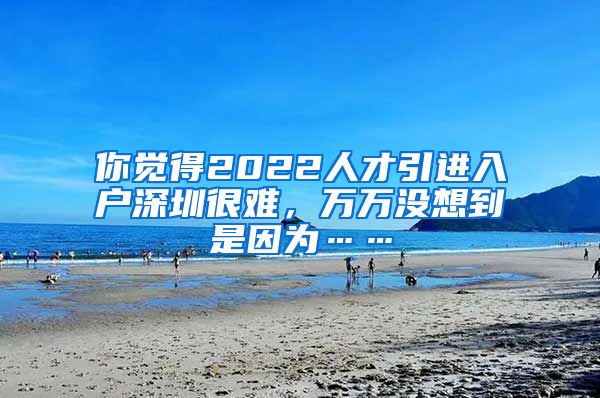 你觉得2022人才引进入户深圳很难，万万没想到是因为……